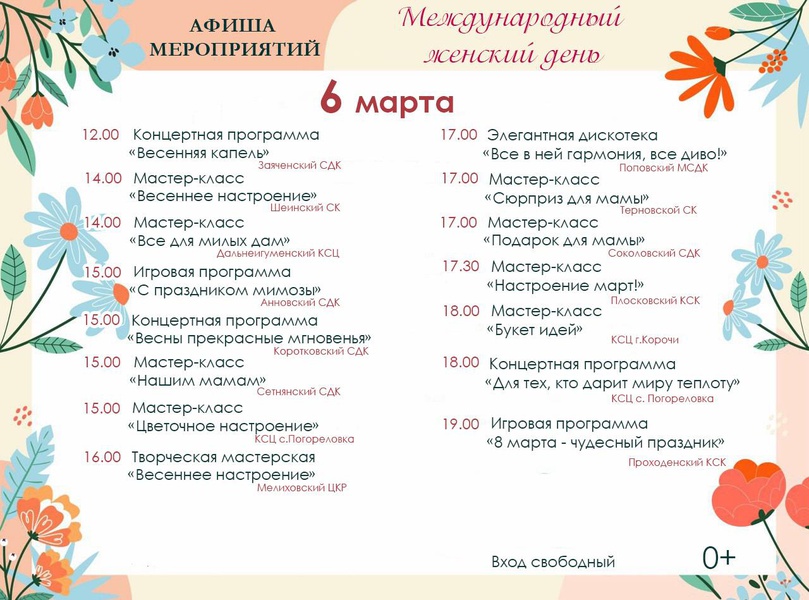 АФИША МЕРОПРИЯТИЙ

Международный женский день

6 марта

12.00 Концертная программа «Весенняя капель»
Заяченский СДК

14.00 Мастер-класс «Весеннее настроение»
Шеинский СК

14.00 Мастер-класс «Все для милых дам»
Дальнеигуменский КСЦ

15.00 Игровая программа «С праздником мимозы»
Анновский СДК

15.00 Концертная программа «Весны прекрасные мгновенья»
Коротковский СДК

15.00 Мастер-класс «Нашим мамам»
Сетнянский СДК

15.00 Мастер-класс «Цветочное настроение»
КСЦ с.Погореловка

16.00 Творческая мастерская «Весеннее настроение»
Мелиховский ЦКР

17.00 Элегантная дискотека «Все в ней гармония, все диво!»
Поповский МСДК

17.00 Мастер-класс «Сюрприз для мамы»
Терновской СК

17.00 Мастер-класс «Подарок для мамы»
Соколовский СДК

17.30 Мастер-класс «Настроение март!»
Плосковский КСК

18.00 Мастер-класс «Букет идей»
КСЦ г.Корочи

18.00 Концертная программа «Для тех, кто дарит миру теплоту»
КСЦ с. Погореловка

19.00 Игровая программа «8 марта - чудесный праздник»
Проходенский КСК

Вход свободный

0+